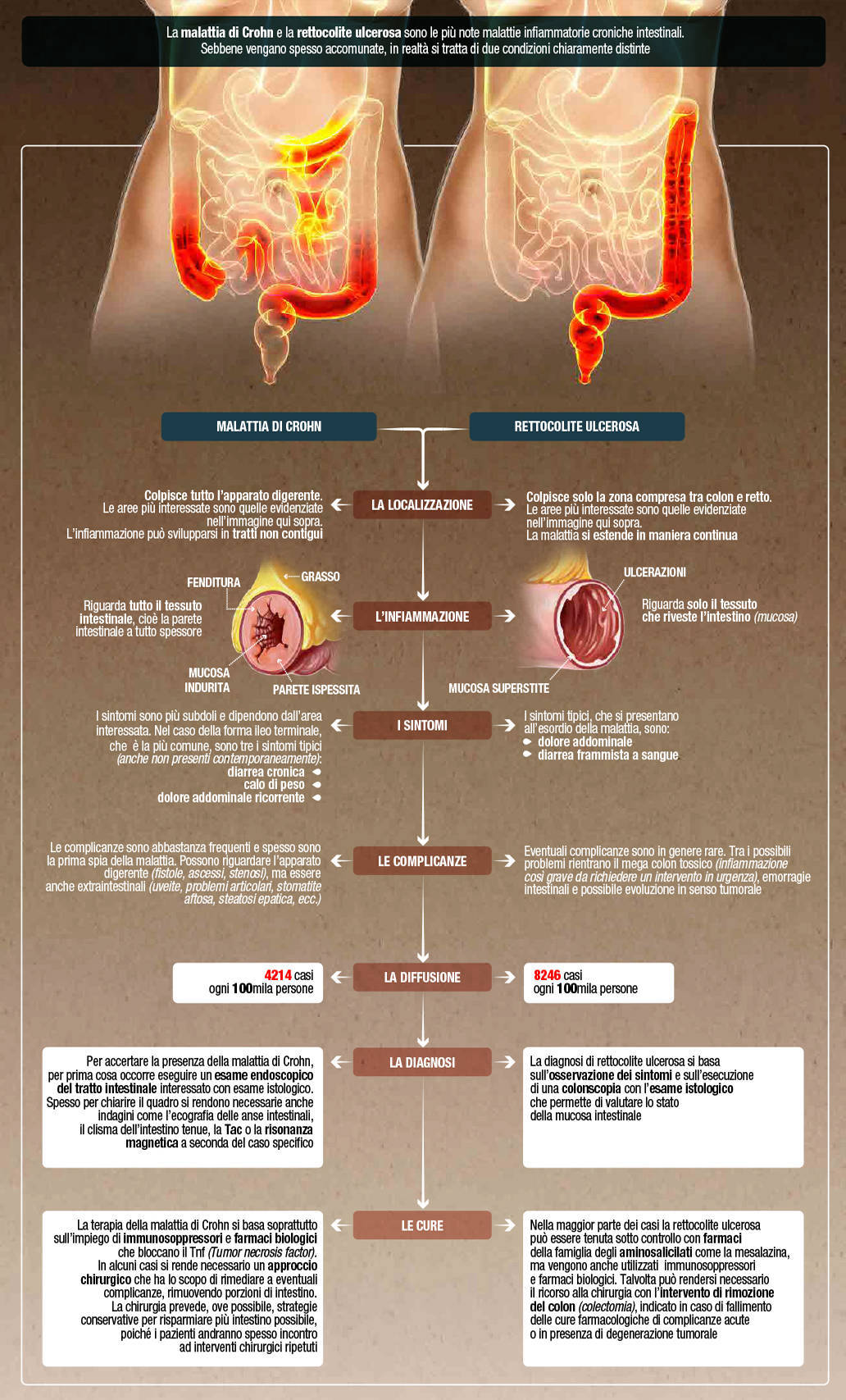 La malattia di Crohn e la rettocolite ulcerosa sono le più note malattie infiammatorie croniche intestinali. Sebbene vengano spesso accomunate, in realtà si tratta di due condizioni chiaramente distinte

MALATTIA DI CROHN

RETTOCOLITE ULCEROSA

LA LOCALIZZAZIONE

Colpisce tutto l'apparato digerente. Le aree più interessate sono quelle evidenziate nell'immagine qui sopra. L'infiammazione può svilupparsi in tratti non contigui

Colpisce solo la zona compresa tra colon e retto. Le aree più interessate sono quelle evidenziate nell'immagine qui sopra. La malattia si estende in maniera continua

L'INFIAMMAZIONE

FENDITURA

GRASSO

Riguarda tutto il tessuto intestinale, cioè la parete intestinale a tutto spessore

MUCOSA INDURITA

PARETE ISPESSITA

ULCERAZIONI

Riguarda solo il tessuto che riveste l'intestino (mucosa)

MUCOSA SUPERSTITE

I SINTOMI

I sintomi sono più subdoli e dipendono dall'area interessata. Nel caso della forma ileo terminale, che è la più comune, sono tre i sintomi tipici (anche non presenti contemporaneamente):
diarrea cronica
calo di peso
dolore addominale ricorrente

I sintomi tipici, che si presentano all'esordio della malattia, sono:
dolore addominale
diarrea frammista a sangue

LE COMPLICANZE

Le complicanze sono abbastanza frequenti e spesso sono la prima spia della malattia. Possono riguardare l'apparato digerente (fistole, ascessi, stenosi), ma essere anche extraintestinali (uveite, problemi articolari, stomatite aftosa, steatosi epatica, ecc.)

Eventuali complicanze sono in genere rare. Tra i possibili problemi rientrano il mega colon tossico (infiammazione così grave da richiedere un intervento in urgenza), emorragie intestinali e possibile evoluzione in senso tumorale

LA DIFFUSIONE

4214 casi ogni 100mila persone

8246 casi ogni 100mila persone

LA DIAGNOSI

Per accertare la presenza della malattia di Crohn, per prima cosa occorre eseguire un esame endoscopico del tratto intestinale interessato con esame istologico. Spesso per chiarire il quadro si rendono necessarie anche indagini come l'ecografia delle anse intestinali, il clisma dell'intestino tenue, la Tac o la risonanza magnetica a seconda del caso specifico

La diagnosi di rettocolite ulcerosa si basa sull'osservazione dei sintomi e sull'esecuzione di una colonscopia con l'esame istologico che permette di valutare lo stato della mucosa intestinale

LE CURE

La terapia della malattia di Crohn si basa soprattutto sull'impiego di immunosoppressori e farmaci biologici che bloccano il Tnf (Tumor necrosis factor). In alcuni casi si rende necessario un approccio chirurgico che ha lo scopo di rimediare a eventuali complicanze, rimuovendo porzioni di intestino. La chirurgia prevede, ove possibile, strategie conservative per risparmiare più intestino possibile, poiché i pazienti andranno spesso incontro ad interventi chirurgici ripetuti

Nella maggior parte dei casi la rettocolite ulcerosa può essere tenuta sotto controllo con farmaci della famiglia degli aminosalicilati come la mesalazina, ma vengono anche utilizzati immunosoppressori e farmaci biologici. Talvolta può rendersi necessario il ricorso alla chirurgia con l'intervento di rimozione del colon (colectomia), indicato in caso di fallimento delle cure farmacologiche di complicanze acute o in presenza di degenerazione tumorale